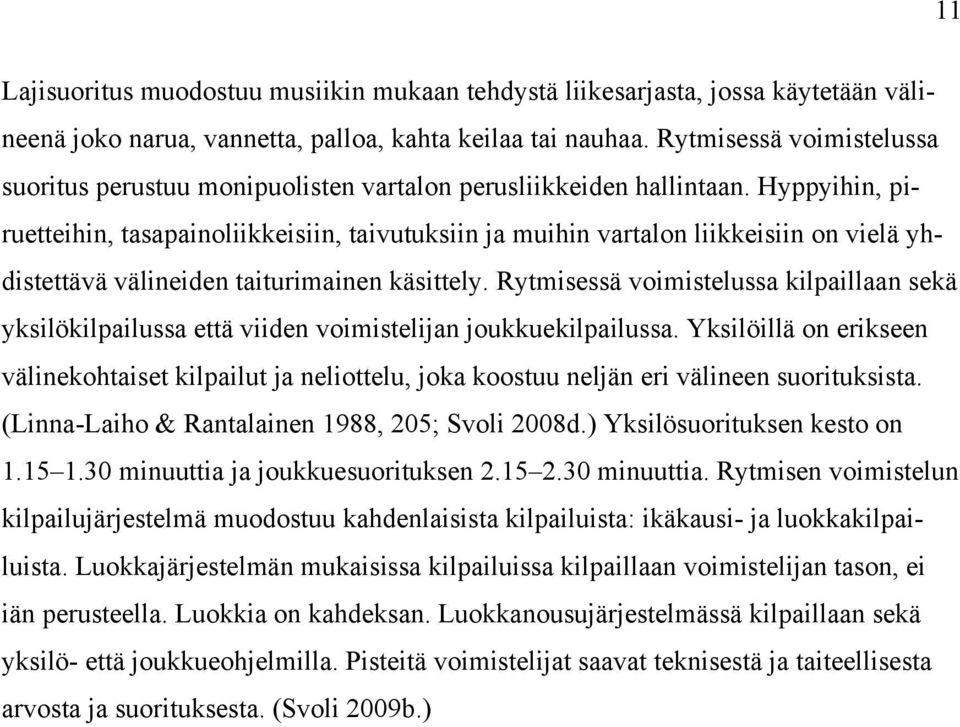 11

Lajisuoritus muodostuu musiikin mukaan tehdystä liikesarjasta, jossa käytetään välineenä joko narua, vannetta, palloa, kahta keilaa tai nauhaa. Rytmisessä voimistelussa suoritus perustuu monipuolisten vartalon perusliikkeiden hallintaan. Hyppyihin, piruetteihin, tasapainoliikkeisiin, taivutuksiin ja muihin vartalon liikkeisiin on vielä yhdistettävä välineiden taiturimainen käsittely. Rytmisessä voimistelussa kilpaillaan sekä yksilökilpailussa että viiden voimistelijan joukkuekilpailussa. Yksilöillä on erikseen välinekohtaiset kilpailut ja neliottelu, joka koostuu neljän eri välineen suorituksista. (Linna-Laiho & Rantalainen 1988, 205; Svoli 2008d.) Yksilösuorituksen kesto on 1.15–1.30 minuuttia ja joukkuesuorituksen 2.15–2.30 minuuttia. Rytmisen voimistelun kilpailujärjestelmä muodostuu kahdenlaisista kilpailuista: ikäkausi- ja luokkakilpailuista. Luokkajärjestelmän mukaisissa kilpailuissa kilpaillaan voimistelijan tason, ei iän perusteella. Luokkia on kahdeksan. Luokkanousujärjestelmässä kilpaillaan sekä yksilö- että joukkueohjelmilla. Pisteitä voimistelijat saavat teknisestä ja taiteellisesta arvosta ja suorituksesta. (Svoli 2009b.)